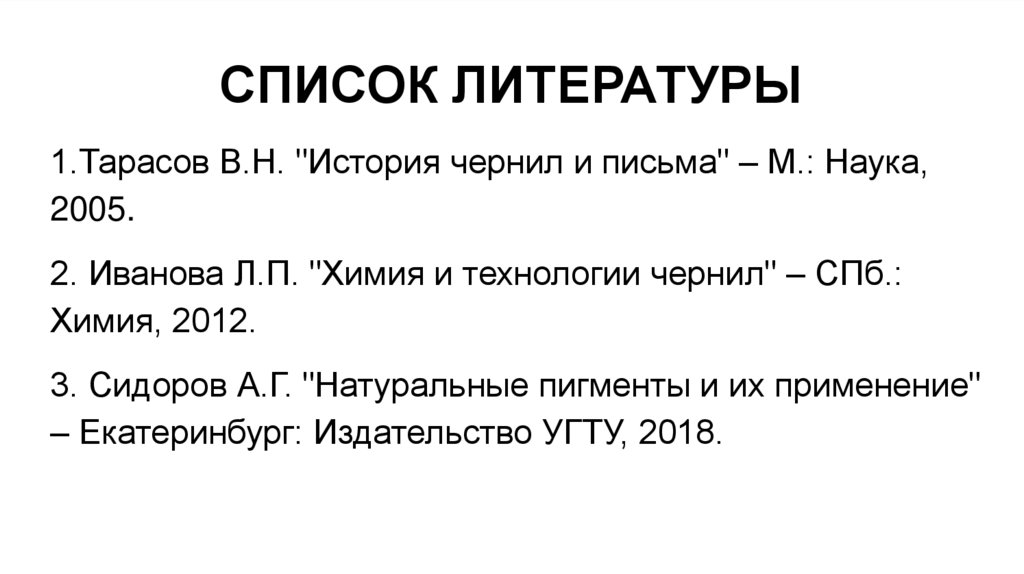 СПИСОК ЛИТЕРАТУРЫ

1.Тарасов В.Н. "История чернил и письма" – М.: Наука, 2005.

2. Иванова Л.П. "Химия и технологии чернил" – СПб.: Химия, 2012.

3. Сидоров А.Г. "Натуральные пигменты и их применение" – Екатеринбург: Издательство УГТУ, 2018.